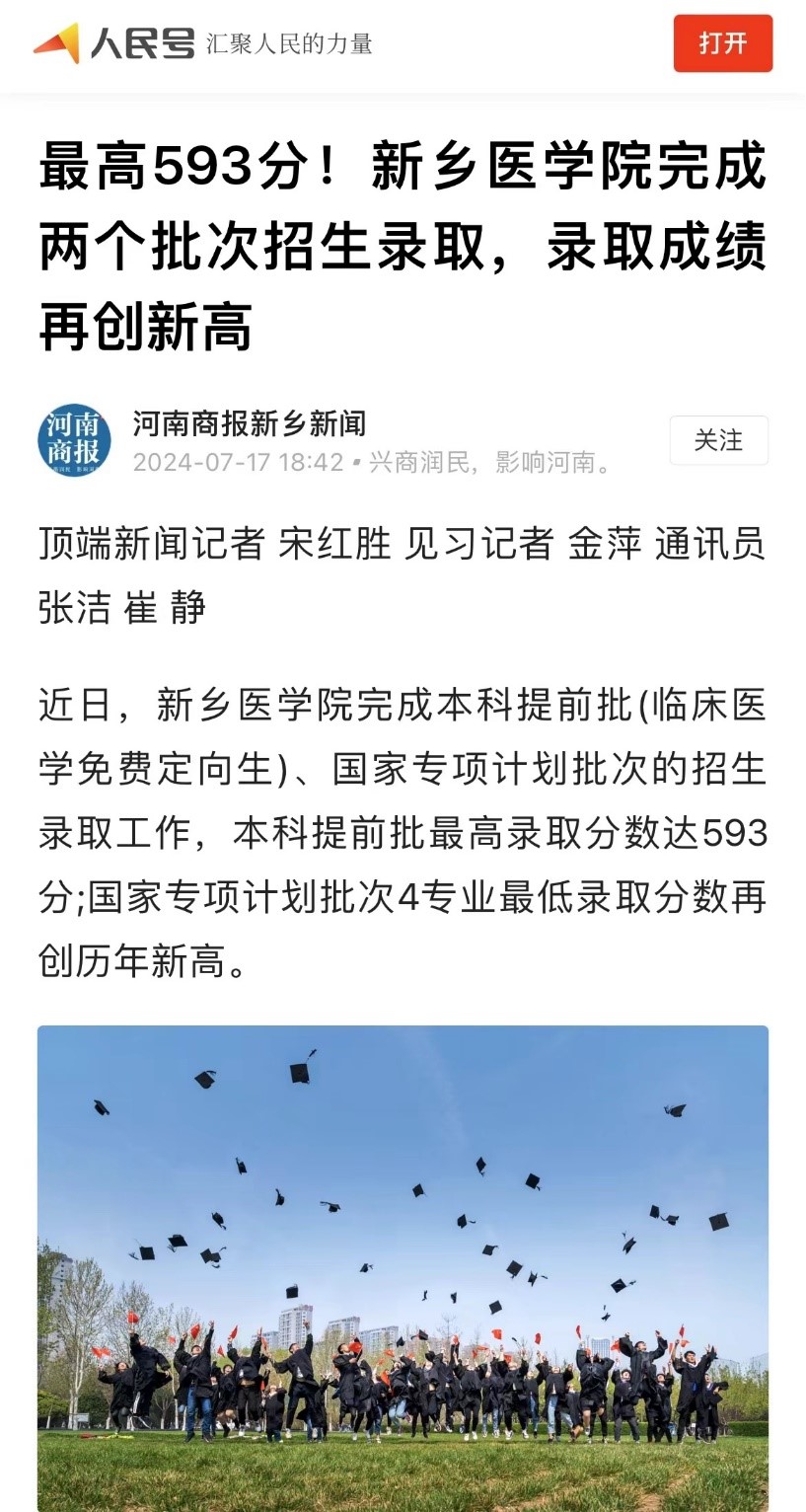 人民号 汇聚人民的力量

打开

最高593分！新乡医学院完成两个批次招生录取，录取成绩再创新高

河南商报

河南商报新乡新闻
2024-07-17 18:42 • 兴商润民，影响河南。

关注

顶端新闻记者 宋红胜 见习记者 金萍 通讯员 张洁 崔 静

近日，新乡医学院完成本科提前批(临床医学免费定向生)、国家专项计划批次的招生录取工作，本科提前批最高录取分数达593分;国家专项计划批次4专业最低录取分数再创历年新高。